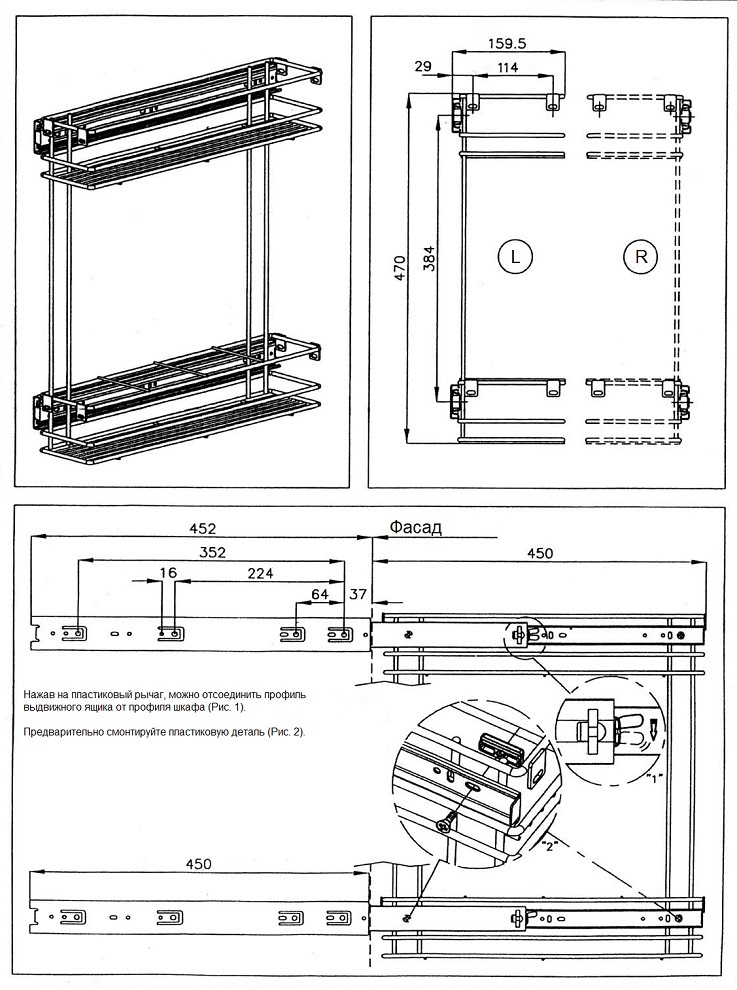 159.5

29

114

470

384

L

R

452

Фасад

352

450

16

224

64

37

Нажав на пластиковый рычаг, можно отсоединить профиль выдвижного ящика от профиля шкафа (Рис. 1).

Предварительно смонтируйте пластиковую деталь (Рис. 2).

"1"

"2"

450